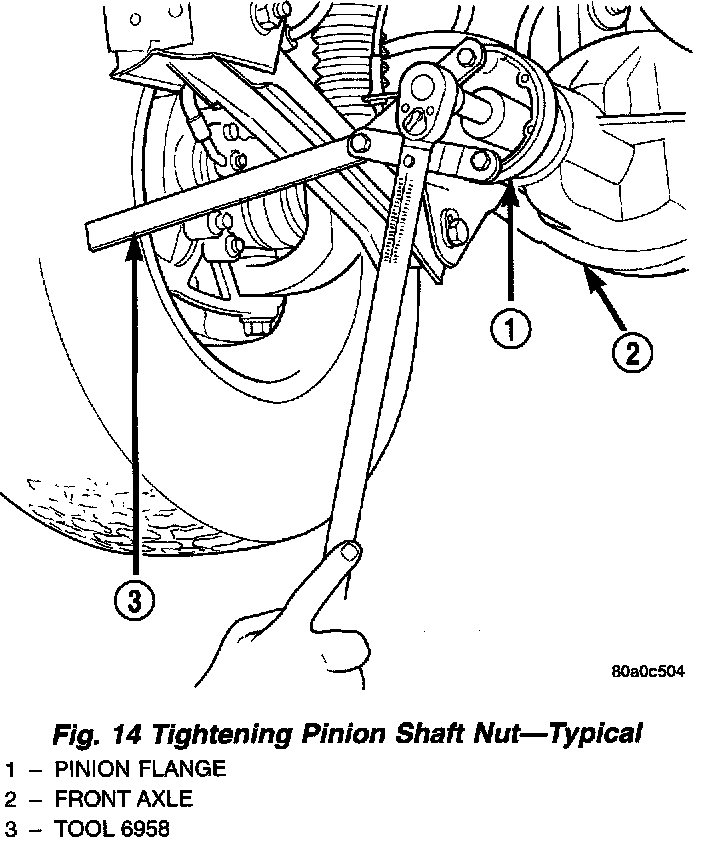 1

2

3

80a0c504

Fig. 14 Tightening Pinion Shaft Nut—Typical

1 – PINION FLANGE
2 – FRONT AXLE
3 – TOOL 6958